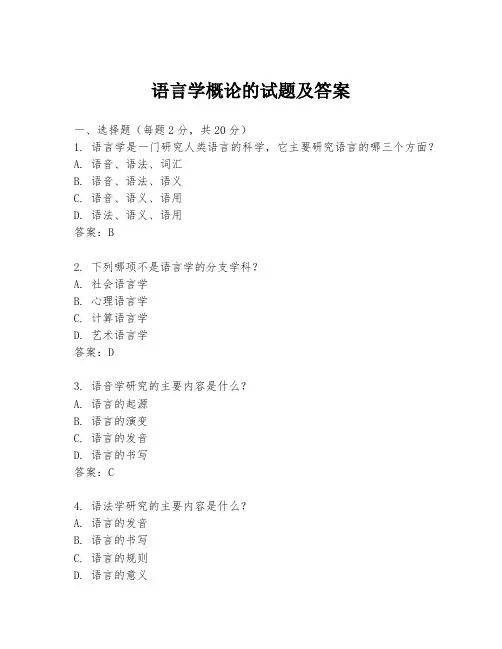 语言学概论的试题及答案

一、选择题（每题 2 分，共 20 分）
1. 语言学是一门研究人类语言的科学，它主要研究语言的哪三个方面？
A. 语音、语法、词汇
B. 语音、语法、语义
C. 语音、语义、语用
D. 语法、语义、语用
答案：B

2. 下列哪项不是语言学的分支学科？
A. 社会语言学
B. 心理语言学
C. 计算语言学
D. 艺术语言学
答案：D

3. 语音学研究的主要内容是什么？
A. 语言的起源
B. 语言的演变
C. 语言的发音
D. 语言的书写
答案：C

4. 语法学研究的主要内容是什么？
A. 语言的发音
B. 语言的书写
C. 语言的规则
D. 语言的意义